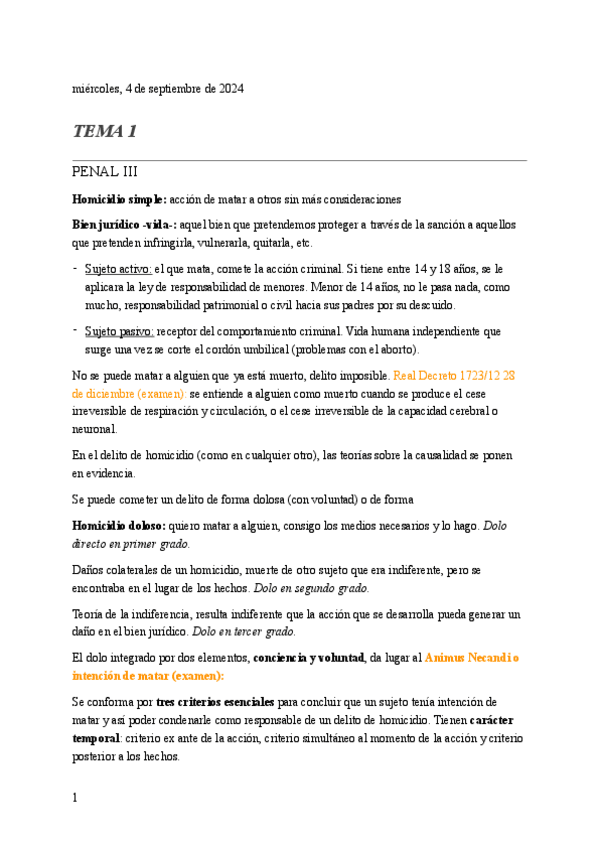 miércoles, 4 de septiembre de 2024

TEMA 1

PENAL III

Homicidio simple: acción de matar a otros sin más consideraciones

Bien jurídico -vida-: aquel bien que pretendemos proteger a través de la sanción a aquellos que pretenden infringirla, vulnerarla, quitarla, etc.

- Sujeto activo: el que mata, comete la acción criminal. Si tiene entre 14 y 18 años, se le aplicara la ley de responsabilidad de menores. Menor de 14 años, no le pasa nada, como mucho, responsabilidad patrimonial o civil hacia sus padres por su descuido.

- Sujeto pasivo: receptor del comportamiento criminal. Vida humana independiente que surge una vez se corte el cordón umbilical (problemas con el aborto).

No se puede matar a alguien que ya está muerto, delito imposible. Real Decreto 1723/12 28 de diciembre (examen): se entiende a alguien como muerto cuando se produce el cese irreversible de respiración y circulación, o el cese irreversible de la capacidad cerebral o neuronal.

En el delito de homicidio (como en cualquier otro), las teorías sobre la causalidad se ponen en evidencia.

Se puede cometer un delito de forma dolosa (con voluntad) o de forma

Homicidio doloso: quiero matar a alguien, consigo los medios necesarios y lo hago. Dolo directo en primer grado.

Daños colaterales de un homicidio, muerte de otro sujeto que era indiferente, pero se encontraba en el lugar de los hechos. Dolo en segundo grado.

Teoría de la indiferencia, resulta indiferente que la acción que se desarrolla pueda generar un daño en el bien jurídico. Dolo en tercer grado.

El dolo integrado por dos elementos, conciencia y voluntad, da lugar al Animus Necandi o intención de matar (examen):

Se conforma por tres criterios esenciales para concluir que un sujeto tenía intención de matar y así poder condenarle como responsable de un delito de homicidio. Tienen carácter temporal: criterio ex ante de la acción, criterio simultáneo al momento de la acción y criterio posterior a los hechos.

1